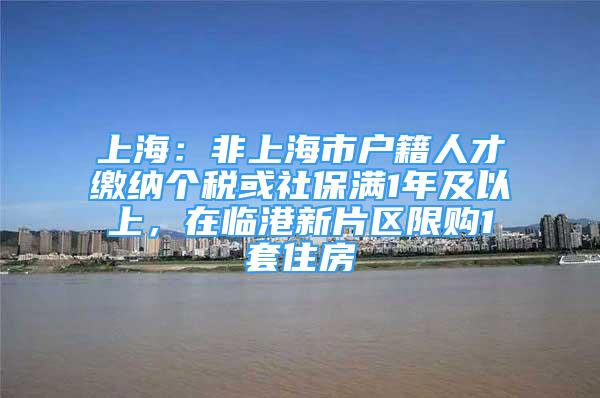 上海：非上海市户籍人才缴纳个税或社保满1年及以上，在临港新片区限购1套住房